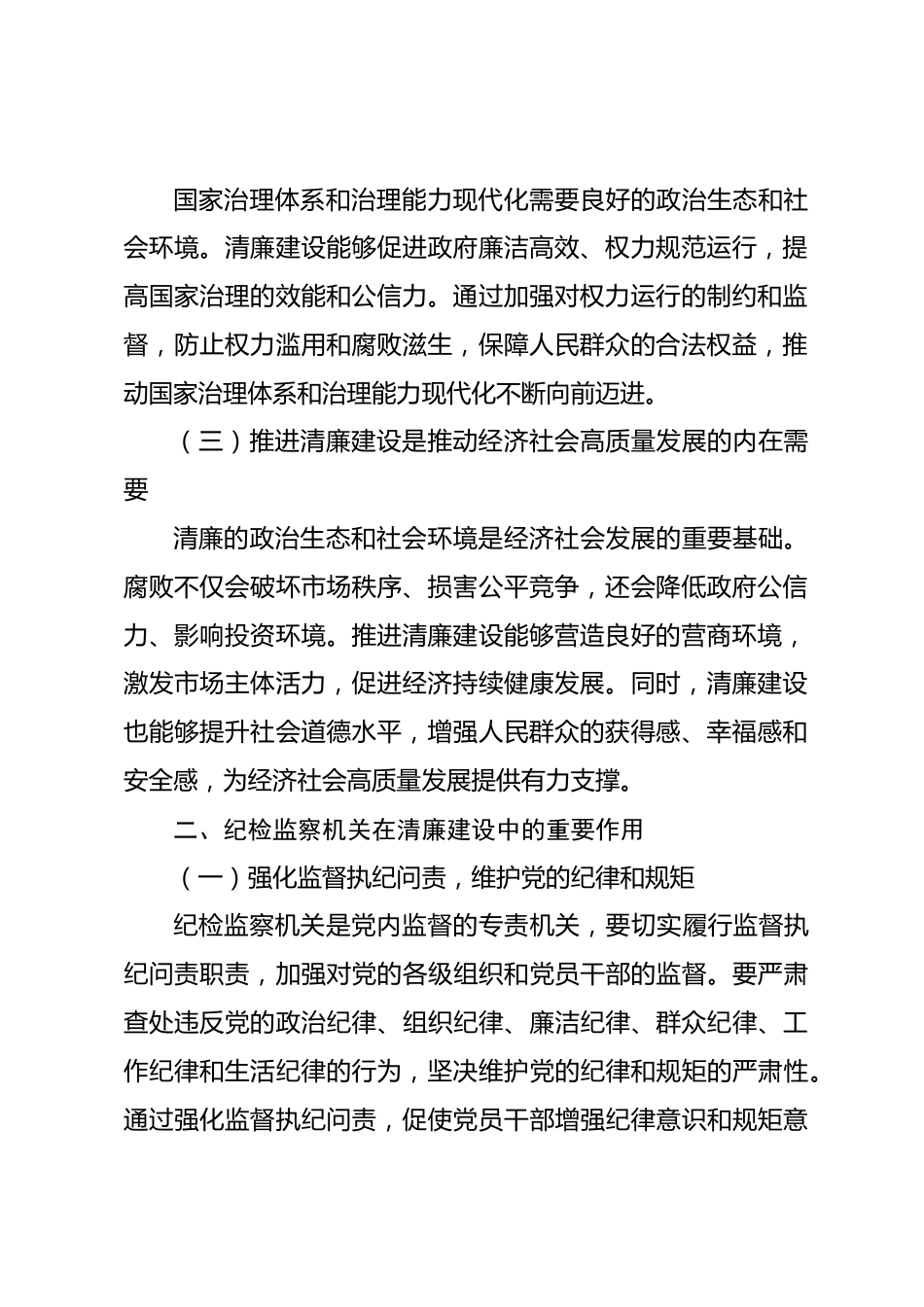 国家治理体系和治理能力现代化需要良好的政治生态和社会环境。清廉建设能够促进政府廉洁高效、权力规范运行，提高国家治理的效能和公信力。通过加强对权力运行的制约和监督，防止权力滥用和腐败滋生，保障人民群众的合法权益，推动国家治理体系和治理能力现代化不断向前迈进。

（三）推进清廉建设是推动经济社会高质量发展的内在需要

清廉的政治生态和社会环境是经济社会发展的重要基础。腐败不仅会破坏市场秩序、损害公平竞争，还会降低政府公信力、影响投资环境。推进清廉建设能够营造良好的营商环境，激发市场主体活力，促进经济持续健康发展。同时，清廉建设也能够提升社会道德水平，增强人民群众的获得感、幸福感和安全感，为经济社会高质量发展提供有力支撑。

二、纪检监察机关在清廉建设中的重要作用

（一）强化监督执纪问责，维护党的纪律和规矩

纪检监察机关是党内监督的专责机关，要切实履行监督执纪问责职责，加强对党的各级组织和党员干部的监督。要严肃查处违反党的政治纪律、组织纪律、廉洁纪律、群众纪律、工作纪律和生活纪律的行为，坚决维护党的纪律和规矩的严肃性。通过强化监督执纪问责，促使党员干部增强纪律意识和规矩意